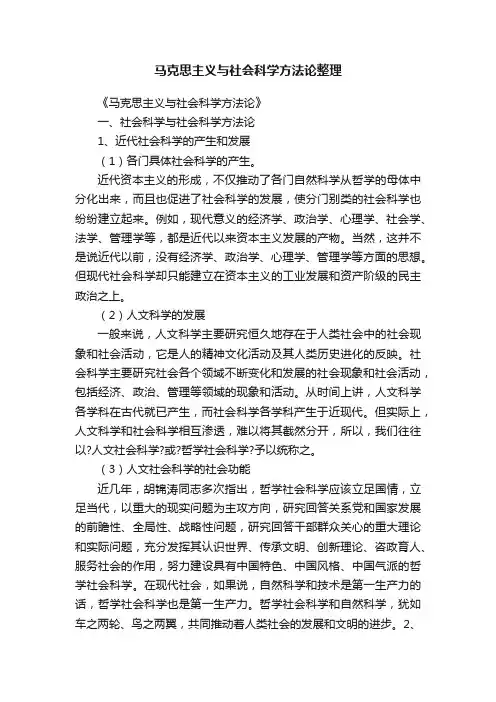 马克思主义与社会科学方法论整理

《马克思主义与社会科学方法论》

一、社会科学与社会科学方法论

1、近代社会科学的产生和发展

（1）各门具体社会科学的产生。

近代资本主义的形成，不仅推动了各门自然科学从哲学的母体中分化出来，而且也促进了社会科学的发展，使分门别类的社会科学也纷纷建立起来。例如，现代意义的经济学、政治学、心理学、社会学、法学、管理学等，都是近代以来资本主义发展的产物。当然，这并不是说近代以前，没有经济学、政治学、心理学、管理学等方面的思想。但现代社会科学却只能建立在资本主义的工业发展和资产阶级的民主政治之上。

（2）人文科学的发展

一般来说，人文科学主要研究恒久地存在于人类社会中的社会现象和社会活动，它是人的精神文化活动及其人类历史进化的反映。社会科学主要研究社会各个领域不断变化和发展的社会现象和社会活动，包括经济、政治、管理等领域的现象和活动。从时间上讲，人文科学各学科在古代就已产生，而社会科学各学科产生于近现代。但实际上，人文科学和社会科学相互渗透，难以将其截然分开，所以，我们往往以?人文社会科学?或?哲学社会科学?予以统称之。

（3）人文社会科学的社会功能

近几年，胡锦涛同志多次指出，哲学社会科学应该立足国情，立足当代，以重大的现实问题为主攻方向，研究回答关系党和国家发展的前瞻性、全局性、战略性问题，研究回答干部群众关心的重大理论和实际问题，充分发挥其认识世界、传承文明、创新理论、咨政育人、服务社会的作用，努力建设具有中国特色、中国风格、中国气派的哲学社会科学。在现代社会，如果说，自然科学和技术是第一生产力的话，哲学社会科学也是第一生产力。哲学社会科学和自然科学，犹如车之两轮、鸟之两翼，共同推动着人类社会的发展和文明的进步。2、